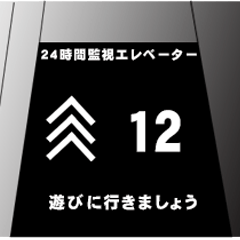 24時間監視エレベーター

12

遊びに行きましょう